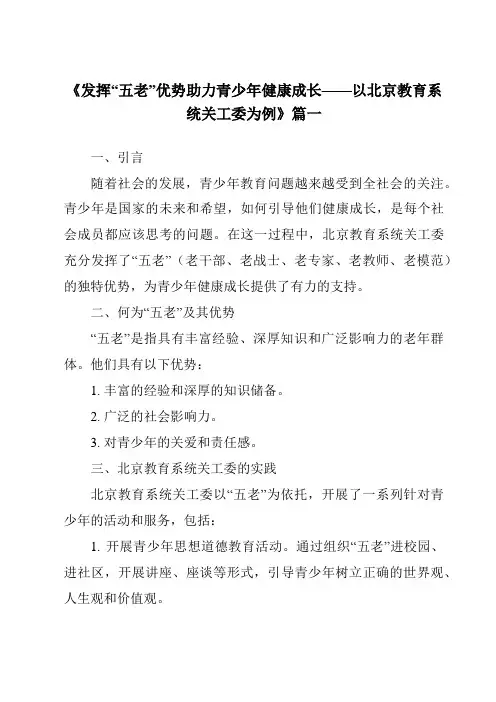 《发挥“五老”优势助力青少年健康成长——以北京教育系统关工委为例》篇一

一、引言

随着社会的发展，青少年教育问题越来越受到全社会的关注。青少年是国家的未来和希望，如何引导他们健康成长，是每个社会成员都应该思考的问题。在这一过程中，北京教育系统关工委充分发挥了“五老”（老干部、老战士、老专家、老教师、老模范）的独特优势，为青少年健康成长提供了有力的支持。

二、何为“五老”及其优势

“五老”是指具有丰富经验、深厚知识和广泛影响力的老年群体。他们具有以下优势：

1. 丰富的经验和深厚的知识储备。

2. 广泛的社会影响力。

3. 对青少年的关爱和责任感。

三、北京教育系统关工委的实践

北京教育系统关工委以“五老”为依托，开展了一系列针对青少年的活动和服务，包括：

1. 开展青少年思想道德教育活动。通过组织“五老”进校园、进社区，开展讲座、座谈等形式，引导青少年树立正确的世界观、人生观和价值观。